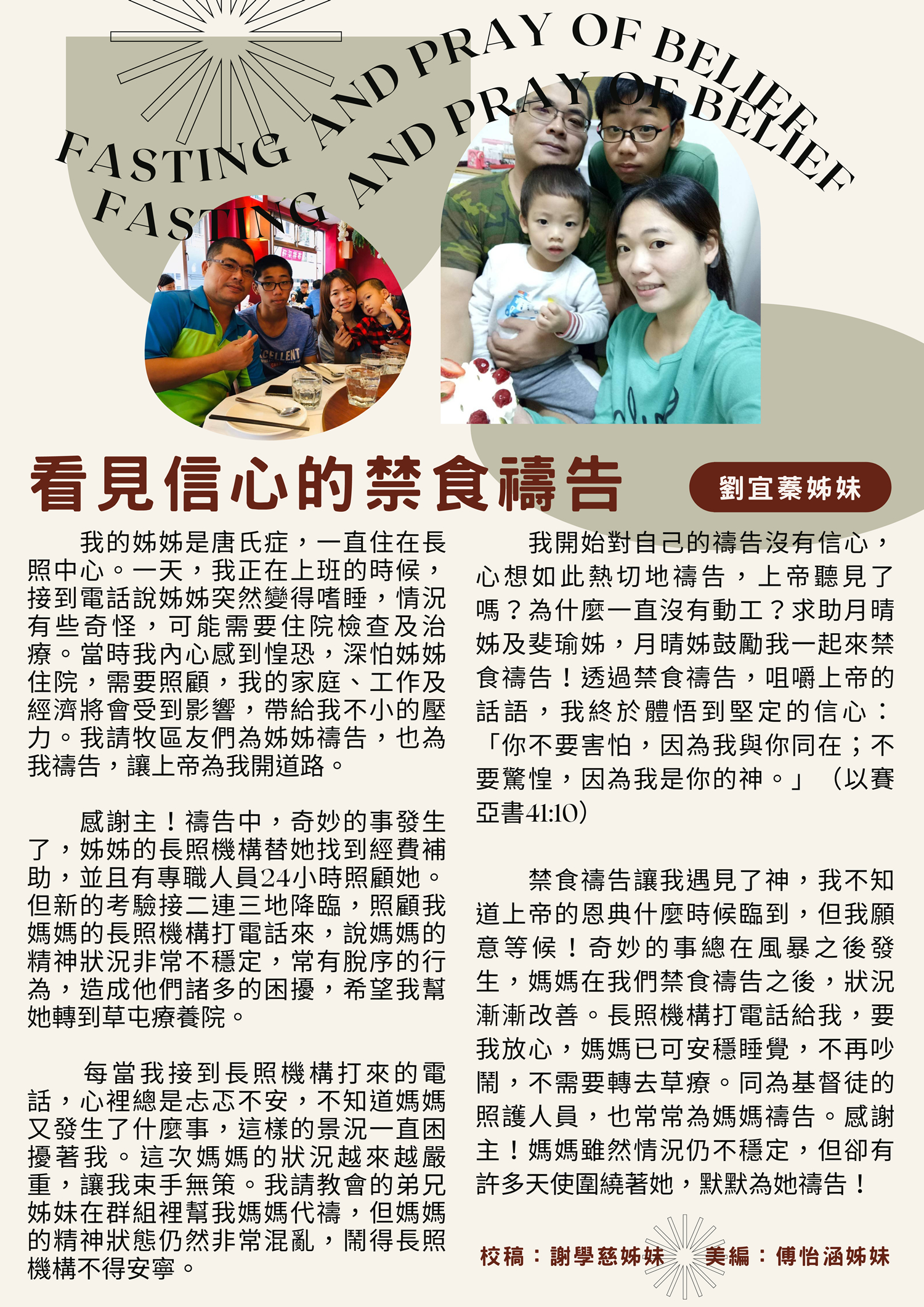 FASTING AND PRAY OF BELIEF
FASTING AND PRAY OF BELIEF

看見信心的禁食禱告

劉宜蓁姊妹

我的姊姊是唐氏症，一直住在長照中心。一天，我正在上班的時候，接到電話說姊姊突然變得嗜睡，情況有些奇怪，可能需要住院檢查及治療。當時我內心感到惶恐，深怕姊姊住院，需要照顧，我的家庭、工作及經濟將會受到影響，帶給我不小的壓力。我請牧區友們為姊姊禱告，也為我禱告，讓上帝為我開道路。

感謝主！禱告中，奇妙的事發生了，姊姊的長照機構替她找到經費補助，並且有專職人員24小時照顧她。但新的考驗接二連三地降臨，照顧我媽媽的長照機構打電話來，說媽媽的精神狀況非常不穩定，常有脫序的行為，造成他們諸多的困擾，希望我幫她轉到草屯療養院。

每當我接到長照機構打來的電話，心裡總是忐忑不安，不知道媽媽又發生了什麼事，這樣的景況一直困擾著我。這次媽媽的狀況越來越嚴重，讓我束手無策。我請教會的弟兄姊妹在群組裡幫我媽媽代禱，但媽媽的精神狀態仍然非常混亂，鬧得長照機構不得安寧。

我開始對自己的禱告沒有信心，心想如此熱切地禱告，上帝聽見了嗎？為什麼一直沒有動工？求助月晴姊及斐瑜姊，月晴姊鼓勵我一起來禁食禱告！透過禁食禱告，咀嚼上帝的話語，我終於體悟到堅定的信心：「你不要害怕，因為我與你同在；不要驚惶，因為我是你的神。」（以賽亞書41:10）

禁食禱告讓我遇見了神，我不知道上帝的恩典什麼時候臨到，但我願意等候！奇妙的事總在風暴之後發生，媽媽在我們禁食禱告之後，狀況漸漸改善。長照機構打電話給我，要我放心，媽媽已可安穩睡覺，不再吵鬧，不需要轉去草療。同為基督徒的照護人員，也常常為媽媽禱告。感謝主！媽媽雖然情況仍不穩定，但卻有許多天使圍繞著她，默默為她禱告！

校稿：謝學慈姊妹 美編：傅怡涵姊妹